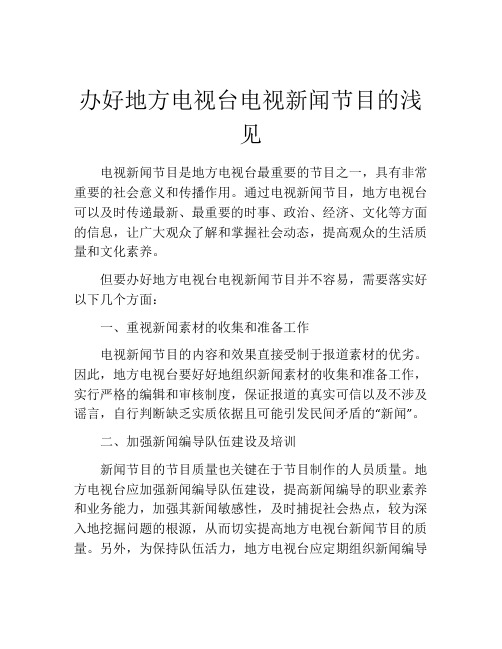 办好地方电视台电视新闻节目的浅见

电视新闻节目是地方电视台最重要的节目之一，具有非常重要的社会意义和传播作用。通过电视新闻节目，地方电视台可以及时传递最新、最重要的时事、政治、经济、文化等方面的信息，让广大观众了解和掌握社会动态，提高观众的生活质量和文化素养。

但要办好地方电视台电视新闻节目并不容易，需要落实好以下几个方面：

一、重视新闻素材的收集和准备工作

电视新闻节目的内容和效果直接受制于报道素材的优劣。因此，地方电视台要好好地组织新闻素材的收集和准备工作，实行严格的编辑和审核制度，保证报道的真实可信以及不涉及谣言，自行判断缺乏实质依据且可能引发民间矛盾的“新闻”。

二、加强新闻编导队伍建设及培训

新闻节目的节目质量也关键在于节目制作的人员质量。地方电视台应加强新闻编导队伍建设，提高新闻编导的职业素养和业务能力，加强其新闻敏感性，及时捕捉社会热点，较为深入地挖掘问题的根源，从而切实提高地方电视台新闻节目的质量。另外，为保持队伍活力，地方电视台应定期组织新闻编导